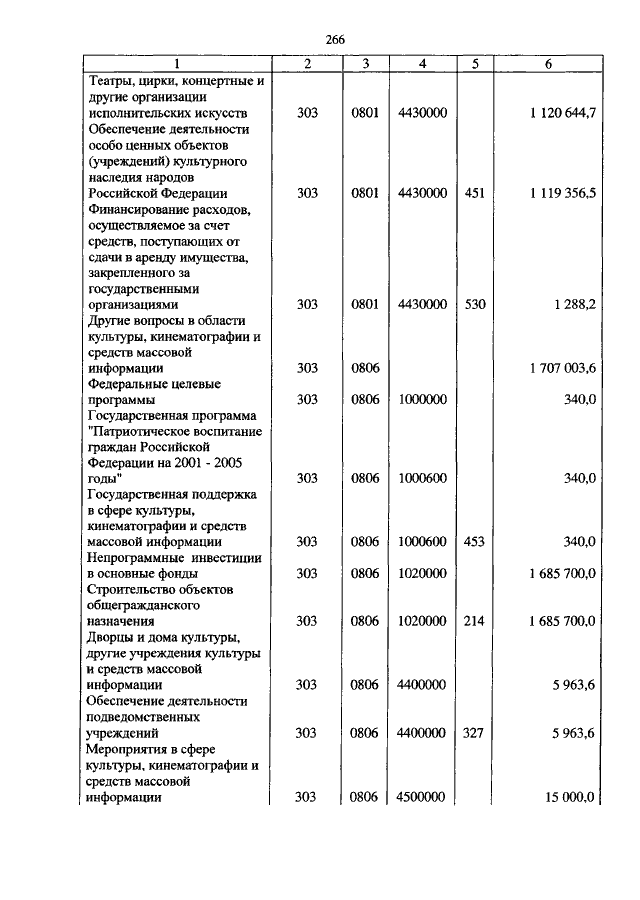 266

| 1 | 2 | 3 | 4 | 5 | 6 |
|---|---|---|---|---|---|
| Театры, цирки, концертные и другие организации исполнительских искусств | 303 | 0801 | 4430000 | | 1 120 644,7 |
| Обеспечение деятельности особо ценных объектов (учреждений) культурного наследия народов Российской Федерации | 303 | 0801 | 4430000 | 451 | 1 119 356,5 |
| Финансирование расходов, осуществляемое за счет средств, поступающих от сдачи в аренду имущества, закрепленного за государственными организациями | 303 | 0801 | 4430000 | 530 | 1 288,2 |
| Другие вопросы в области культуры, кинематографии и средств массовой информации | 303 | 0806 | | | 1 707 003,6 |
| Федеральные целевые программы | 303 | 0806 | 1000000 | | 340,0 |
| Государственная программа "Патриотическое воспитание граждан Российской Федерации на 2001 - 2005 годы" | 303 | 0806 | 1000600 | | 340,0 |
| Государственная поддержка в сфере культуры, кинематографии и средств массовой информации | 303 | 0806 | 1000600 | 453 | 340,0 |
| Непрограммные инвестиции в основные фонды | 303 | 0806 | 1020000 | | 1 685 700,0 |
| Строительство объектов общегражданского назначения | 303 | 0806 | 1020000 | 214 | 1 685 700,0 |
| Дворцы и дома культуры, другие учреждения культуры и средств массовой информации | 303 | 0806 | 4400000 | | 5 963,6 |
| Обеспечение деятельности подведомственных учреждений | 303 | 0806 | 4400000 | 327 | 5 963,6 |
| Мероприятия в сфере культуры, кинематографии и средств массовой информации | 303 | 0806 | 4500000 | | 15 000,0 |